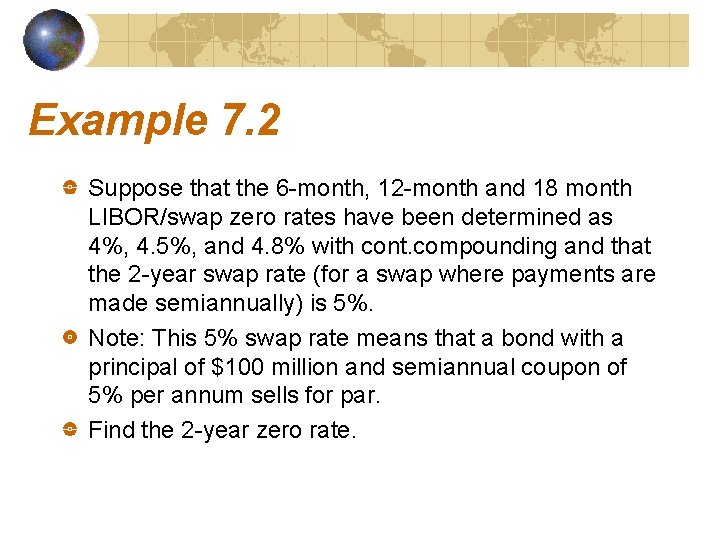 Example 7.2

• Suppose that the 6-month, 12-month and 18 month LIBOR/swap zero rates have been determined as 4%, 4.5%, and 4.8% with cont.compounding and that the 2-year swap rate (for a swap where payments are made semiannually) is 5%.

• Note: This 5% swap rate means that a bond with a principal of $100 million and semiannual coupon of 5% per annum sells for par.

• Find the 2-year zero rate.